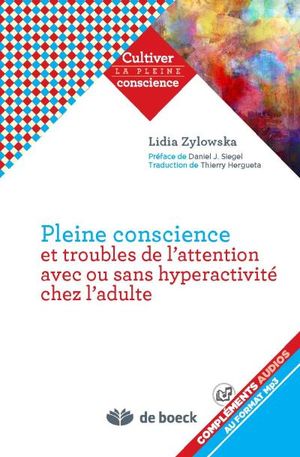 Cultiver
LA PLEINE
conscience

Lidia Zylowska
Préface de Daniel J. Siegel
Traduction de Thierry Hergueta

Pleine conscience
et troubles de l'attention avec ou sans hyperactivité chez l'adulte

de boeck

COMPLÉMENTS AUDIOS
AU FORMAT Mp3